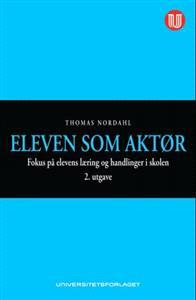 THOMAS NORDAHL

ELEVEN SOM AKTØR

Fokus på elevens læring og handlinger i skolen
2. utgave

UNIVERSITETSFORLAGET